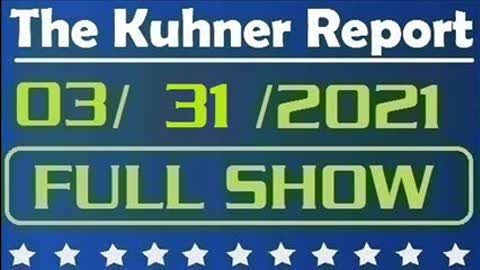 The Kuhner Report

03/ 31 /2021

FULL SHOW